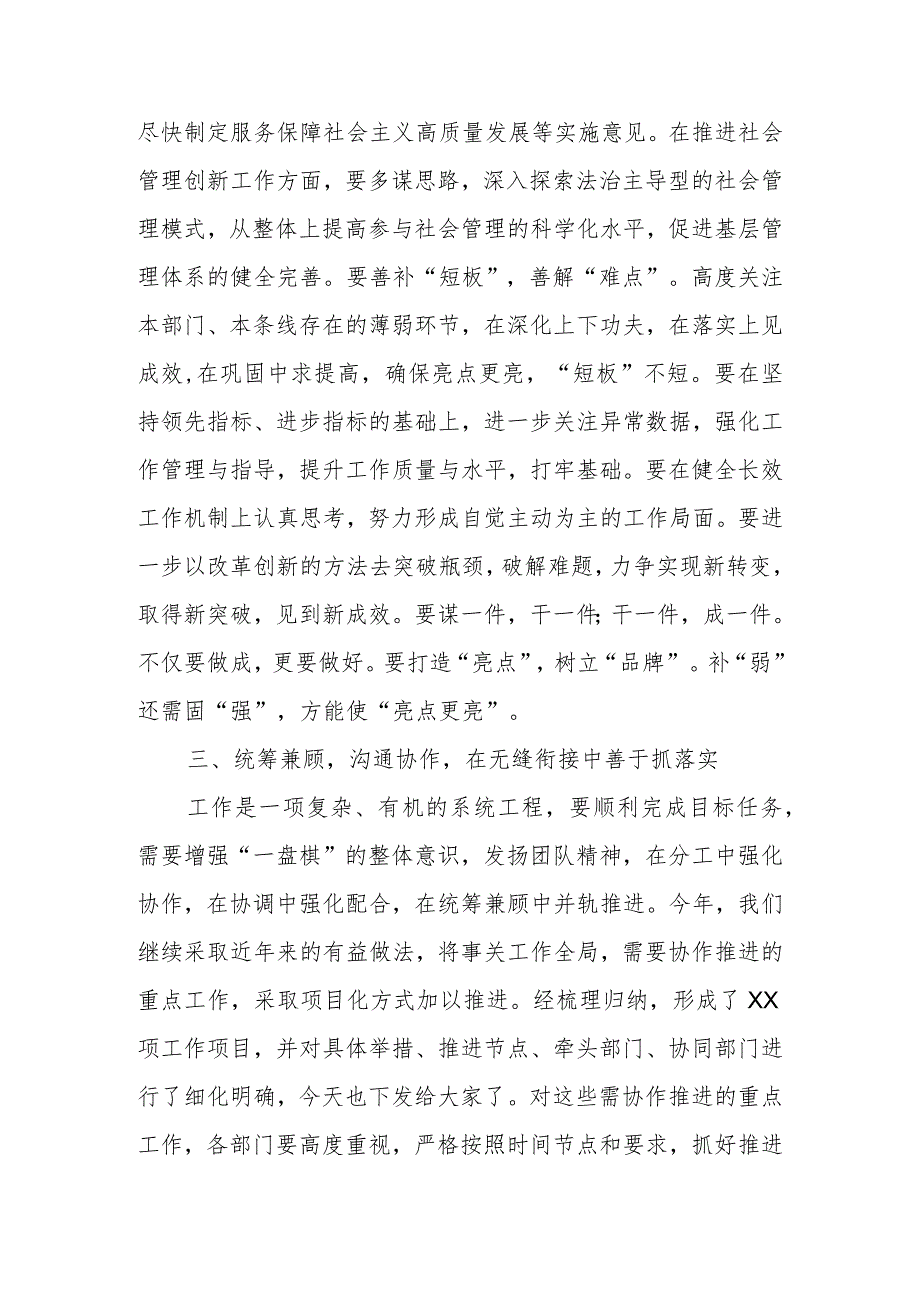 尽快制定服务保障社会主义高质量发展等实施意见。在推进社会管理创新工作方面，要多谋思路，深入探索法治主导型的社会管理模式，从整体上提高参与社会管理的科学化水平，促进基层管理体系的健全完善。要善补“短板”，善解“难点”。高度关注本部门、本条线存在的薄弱环节，在深化上下功夫，在落实上见成效,在巩固中求提高，确保亮点更亮，“短板”不短。要在坚持领先指标、进步指标的基础上，进一步关注异常数据，强化工作管理与指导，提升工作质量与水平，打牢基础。要在健全长效工作机制上认真思考，努力形成自觉主动为主的工作局面。要进一步以改革创新的方法去突破瓶颈,破解难题,力争实现新转变，取得新突破，见到新成效。要谋一件，干一件;干一件，成一件。不仅要做成，更要做好。要打造“亮点”，树立“品牌”。补“弱”还需固“强”，方能使“亮点更亮”。

三、统筹兼顾，沟通协作，在无缝衔接中善于抓落实

工作是一项复杂、有机的系统工程，要顺利完成目标任务，需要增强“一盘棋”的整体意识，发扬团队精神，在分工中强化协作，在协调中强化配合，在统筹兼顾中并轨推进。今年，我们继续采取近年来的有益做法，将事关工作全局，需要协作推进的重点工作，采取项目化方式加以推进。经梳理归纳，形成了XX项工作项目，并对具体举措、推进节点、牵头部门、协同部门进行了细化明确，今天也下发给大家了。对这些需协作推进的重点工作，各部门要高度重视，严格按照时间节点和要求，抓好推进